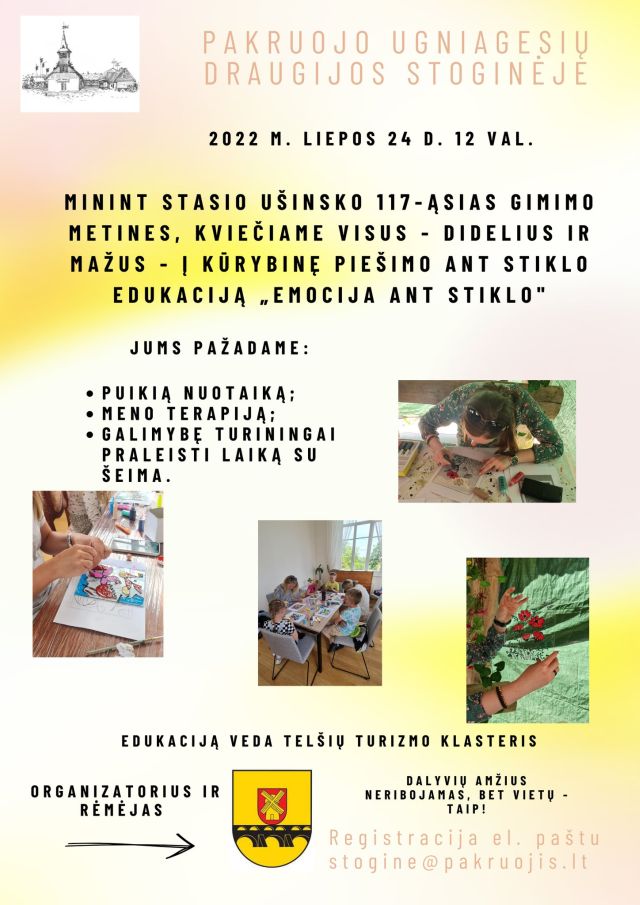 PAKRUOJO UGNIAGESIŲ DRAUGIJOS STOGINĖJE

2022 M. LIEPOS 24 D. 12 VAL.

MININT STASIO UŠINSKO 117-ĄSIAS GIMIMO METINES, KVIEČIAME VISUS - DIDELIUS IR MAŽUS - Į KŪRYBINĘ PIEŠIMO ANT STIKLO EDUKACIJĄ „EMOCIJA ANT STIKLO"

JUMS PAŽADAME:

• PUIKIĄ NUOTAIKĄ;
• MENO TERAPIJĄ;
• GALIMYBĘ TURININGAI PRALEISTI LAIKĄ SU ŠEIMA.

EDUKACIJĄ VEDA TELŠIŲ TURIZMO KLASTERIS

ORGANIZATORIUS IR RĖMĖJAS

DALYVIŲ AMŽIUS NERIBOJAMAS, BET VIETŲ - TAIP!

Registracija el. paštu stogine@pakruojis.lt